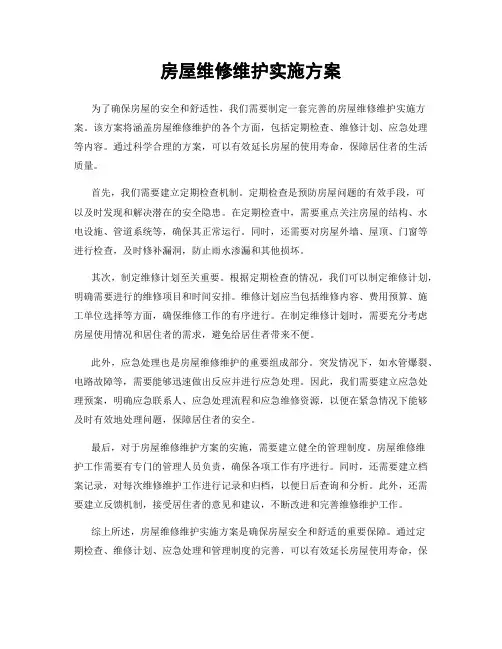 房屋维修维护实施方案

为了确保房屋的安全和舒适性，我们需要制定一套完善的房屋维修维护实施方案。该方案将涵盖房屋维修维护的各个方面，包括定期检查、维修计划、应急处理等内容。通过科学合理的方案，可以有效延长房屋的使用寿命，保障居住者的生活质量。

首先，我们需要建立定期检查机制。定期检查是预防房屋问题的有效手段，可以及时发现和解决潜在的安全隐患。在定期检查中，需要重点关注房屋的结构、水电设施、管道系统等，确保其正常运行。同时，还需要对房屋外墙、屋顶、门窗等进行检查，及时修补漏洞，防止雨水渗漏和其他损坏。

其次，制定维修计划至关重要。根据定期检查的情况，我们可以制定维修计划，明确需要进行的维修项目和时间安排。维修计划应当包括维修内容、费用预算、施工单位选择等方面，确保维修工作的有序进行。在制定维修计划时，需要充分考虑房屋使用情况和居住者的需求，避免给居住者带来不便。

此外，应急处理也是房屋维修维护的重要组成部分。突发情况下，如水管爆裂、电路故障等，需要能够迅速做出反应并进行应急处理。因此，我们需要建立应急处理预案，明确应急联系人、应急处理流程和应急维修资源，以便在紧急情况下能够及时有效地处理问题，保障居住者的安全。

最后，对于房屋维修维护方案的实施，需要建立健全的管理制度。房屋维修维护工作需要有专门的管理人员负责，确保各项工作有序进行。同时，还需要建立档案记录，对每次维修维护工作进行记录和归档，以便日后查询和分析。此外，还需要建立反馈机制，接受居住者的意见和建议，不断改进和完善维修维护工作。

综上所述，房屋维修维护实施方案是确保房屋安全和舒适的重要保障。通过定期检查、维修计划、应急处理和管理制度的完善，可以有效延长房屋使用寿命，保